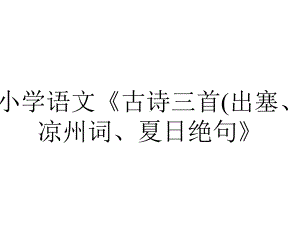 小学语文《古诗三首(出塞、凉州词、夏日绝句》